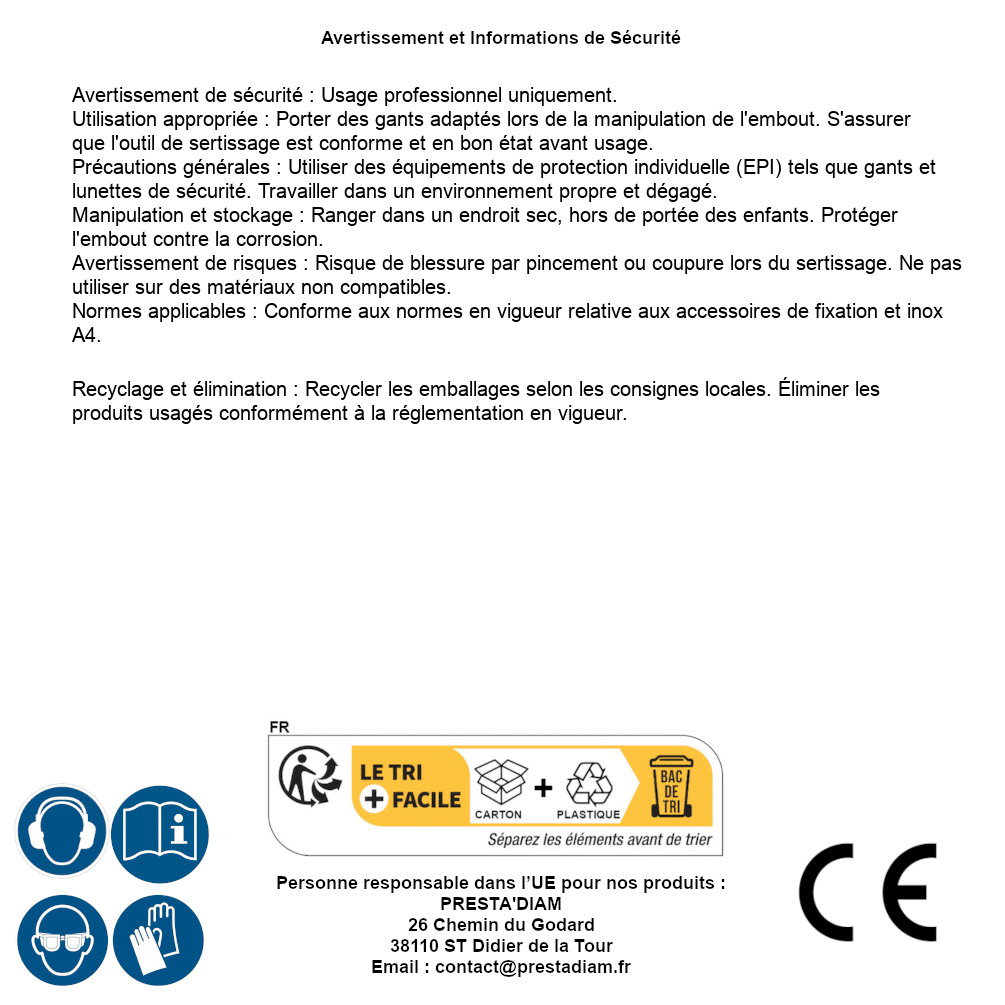 Avertissement et Informations de Sécurité

Avertissement de sécurité : Usage professionnel uniquement.
Utilisation appropriée : Porter des gants adaptés lors de la manipulation de l'embout. S'assurer que l'outil de sertissage est conforme et en bon état avant usage.
Précautions générales : Utiliser des équipements de protection individuelle (EPI) tels que gants et lunettes de sécurité. Travailler dans un environnement propre et dégagé.
Manipulation et stockage : Ranger dans un endroit sec, hors de portée des enfants. Protéger l'embout contre la corrosion.
Avertissement de risques : Risque de blessure par pincement ou coupure lors du sertissage. Ne pas utiliser sur des matériaux non compatibles.
Normes applicables : Conforme aux normes en vigueur relative aux accessoires de fixation et inox A4.

Recyclage et élimination : Recycler les emballages selon les consignes locales. Éliminer les produits usagés conformément à la réglementation en vigueur.

FR
LE TRI + FACILE
CARTON + PLASTIQUE
BAC DE TRI
Séparez les éléments avant de trier

Personne responsable dans l'UE pour nos produits :
PRESTA'DIAM
26 Chemin du Godard
38110 ST Didier de la Tour
Email : contact@prestadiam.fr

CE